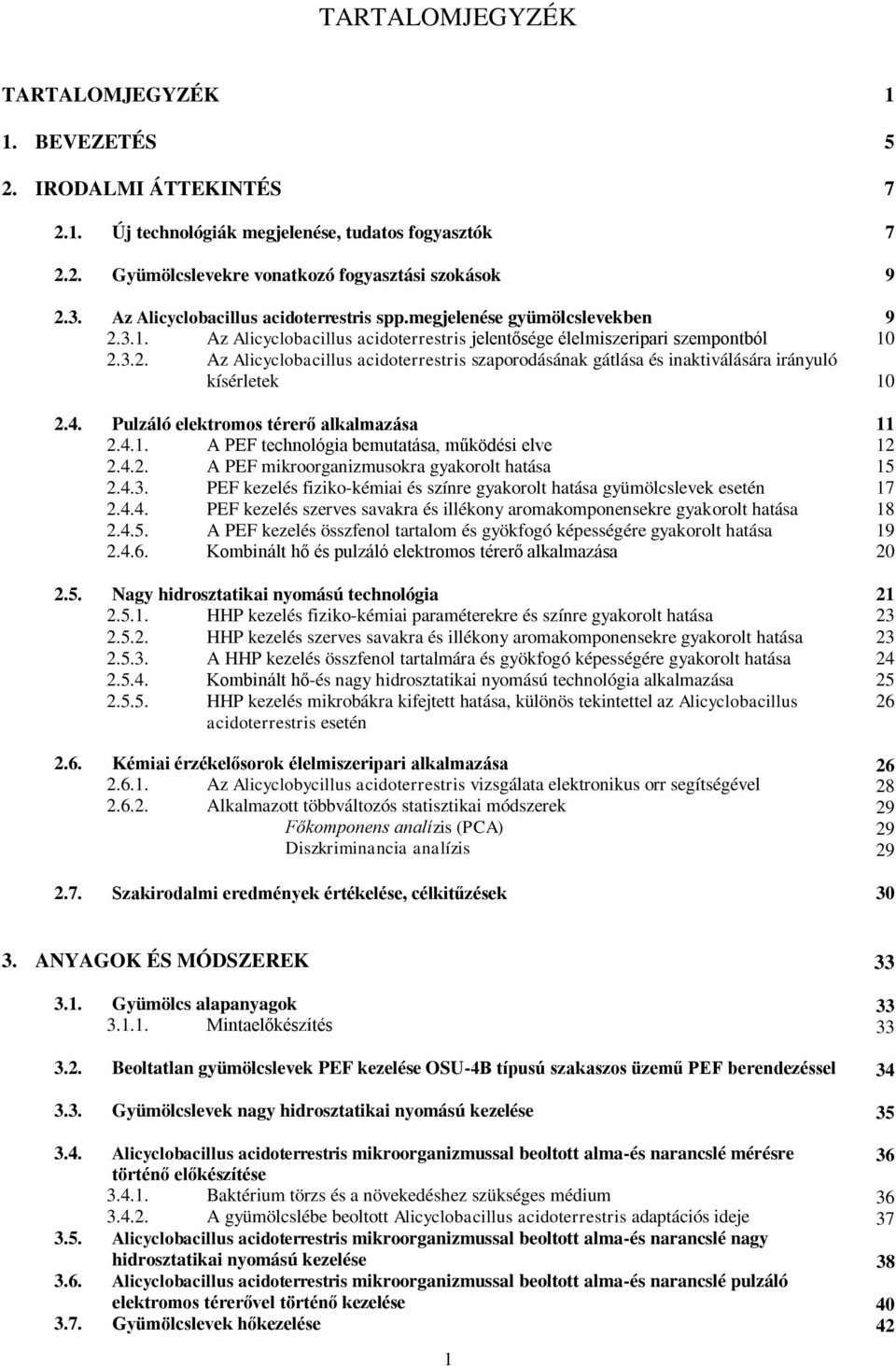 TARTALOMJEGYZÉK

TARTALOMJEGYZÉK 1

1. BEVEZETÉS 5

2. IRODALMI ÁTTEKINTÉS 7

2.1. Új technológiák megjelenése, tudatos fogyasztók 7

2.2. Gyümölcslevekre vonatkozó fogyasztási szokások 9

2.3. Az Alicyclobacillus acidoterrestris spp.megjelenése gyümölcslevekben 9

2.3.1. Az Alicyclobacillus acidoterrestris jelentősége élelmiszeripari szempontból 10

2.3.2. Az Alicyclobacillus acidoterrestris szaporodásának gátlása és inaktiválására irányuló kísérletek 10

2.4. Pulzáló elektromos térerő alkalmazása 11

2.4.1. A PEF technológia bemutatása, működési elve 12

2.4.2. A PEF mikroorganizmusokra gyakorolt hatása 15

2.4.3. PEF kezelés fiziko-kémiai és színre gyakorolt hatása gyümölcslevek esetén 17

2.4.4. PEF kezelés szerves savakra és illékony aromakomponensekre gyakorolt hatása 18

2.4.5. A PEF kezelés összfenol tartalom és gyökfogó képességére gyakorolt hatása 19

2.4.6. Kombinált hő és pulzáló elektromos térerő alkalmazása 20

2.5. Nagy hidrosztatikai nyomású technológia 21

2.5.1. HHP kezelés fiziko-kémiai paraméterekre és színre gyakorolt hatása 23

2.5.2. HHP kezelés szerves savakra és illékony aromakomponensekre gyakorolt hatása 23

2.5.3. A HHP kezelés összfenol tartalmára és gyökfogó képességére gyakorolt hatása 24

2.5.4. Kombinált hő-és nagy hidrosztatikai nyomású technológia alkalmazása 25

2.5.5. HHP kezelés mikrobákra kifejtett hatása, különös tekintettel az Alicyclobacillus acidoterrestris esetén 26

2.6. Kémiai érzékelősorok élelmiszeripari alkalmazása 26

2.6.1. Az Alicyclobycillus acidoterrestris vizsgálata elektronikus orr segítségével 28

2.6.2. Alkalmazott többváltozós statisztikai módszerek 29

Főkomponens analízis (PCA) 29

Diszkriminancia analízis 29

2.7. Szakirodalmi eredmények értékelése, célkitűzések 30

3. ANYAGOK ÉS MÓDSZEREK 33

3.1. Gyümölcs alapanyagok 33

3.1.1. Mintaelőkészítés 33

3.2. Beoltatlan gyümölcslevek PEF kezelése OSU-4B típusú szakaszos üzemű PEF berendezéssel 34

3.3. Gyümölcslevek nagy hidrosztatikai nyomású kezelése 35

3.4. Alicyclobacillus acidoterrestris mikroorganizmussal beoltott alma-és narancslé mérésre történő előkészítése 36

3.4.1. Baktérium törzs és a növekedéshez szükséges médium 36

3.4.2. A gyümölcslébe beoltott Alicyclobacillus acidoterrestris adaptációs ideje 37

3.5. Alicyclobacillus acidoterrestris mikroorganizmussal beoltott alma-és narancslé nagy hidrosztatikai nyomású kezelése 38

3.6. Alicyclobacillus acidoterrestris mikroorganizmussal beoltott alma-és narancslé pulzáló elektromos térerővel történő kezelése 40

3.7. Gyümölcslevek hőkezelése 42

1